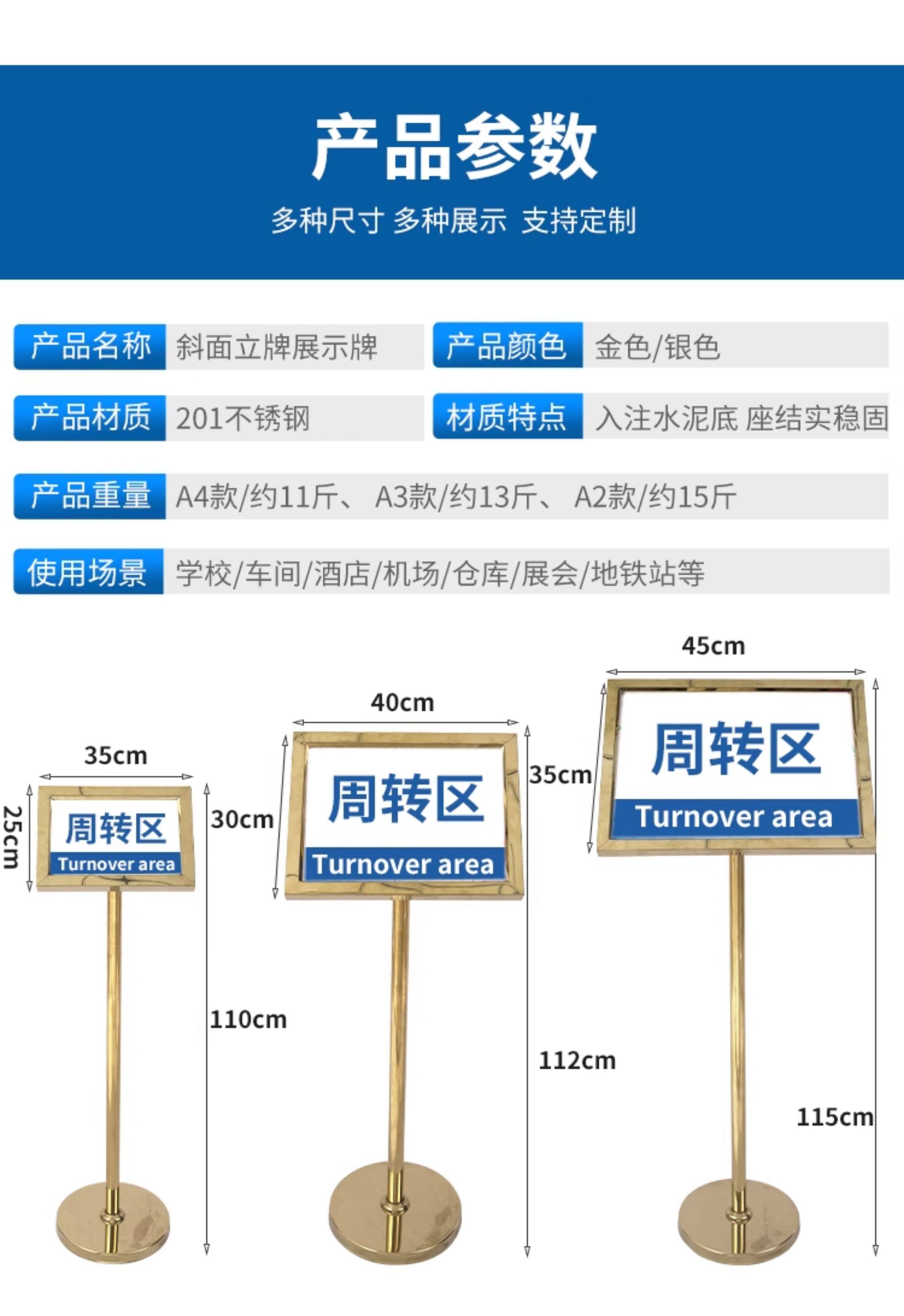 产品参数

多种尺寸 多种展示 支持定制

产品名称 斜面立牌展示牌

产品颜色 金色/银色

产品材质 201不锈钢

材质特点 入注水泥底 座结实稳固

产品重量 A4款/约11斤、 A3款/约13斤、 A2款/约15斤

使用场景 学校/车间/酒店/机场/仓库/展会/地铁站等

35cm

25cm

周转区
Turnover area

110cm

40cm

30cm

周转区
Turnover area

112cm

45cm

35cm

周转区
Turnover area

115cm